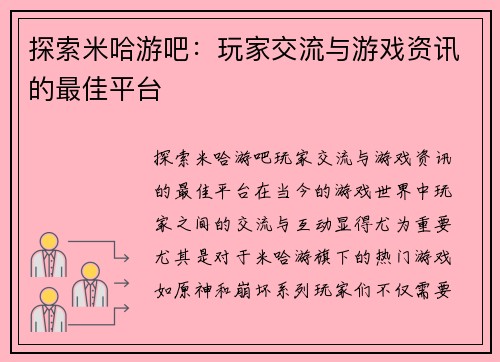 探索米哈游吧：玩家交流与游戏资讯的最佳平台

探索米哈游吧玩家交流与游戏资讯的最佳平台在当今的游戏世界中玩家之间的交流与互动显得尤为重要尤其是对于米哈游旗下的热门游戏如原神和崩坏系列玩家们不仅需要